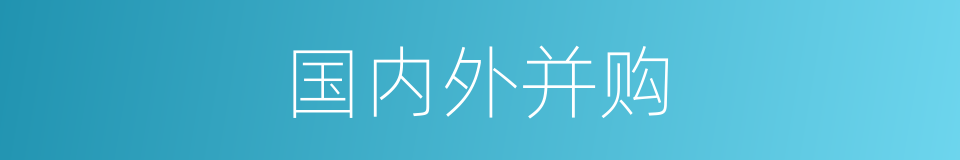 国内外并购